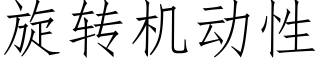 旋转机动性